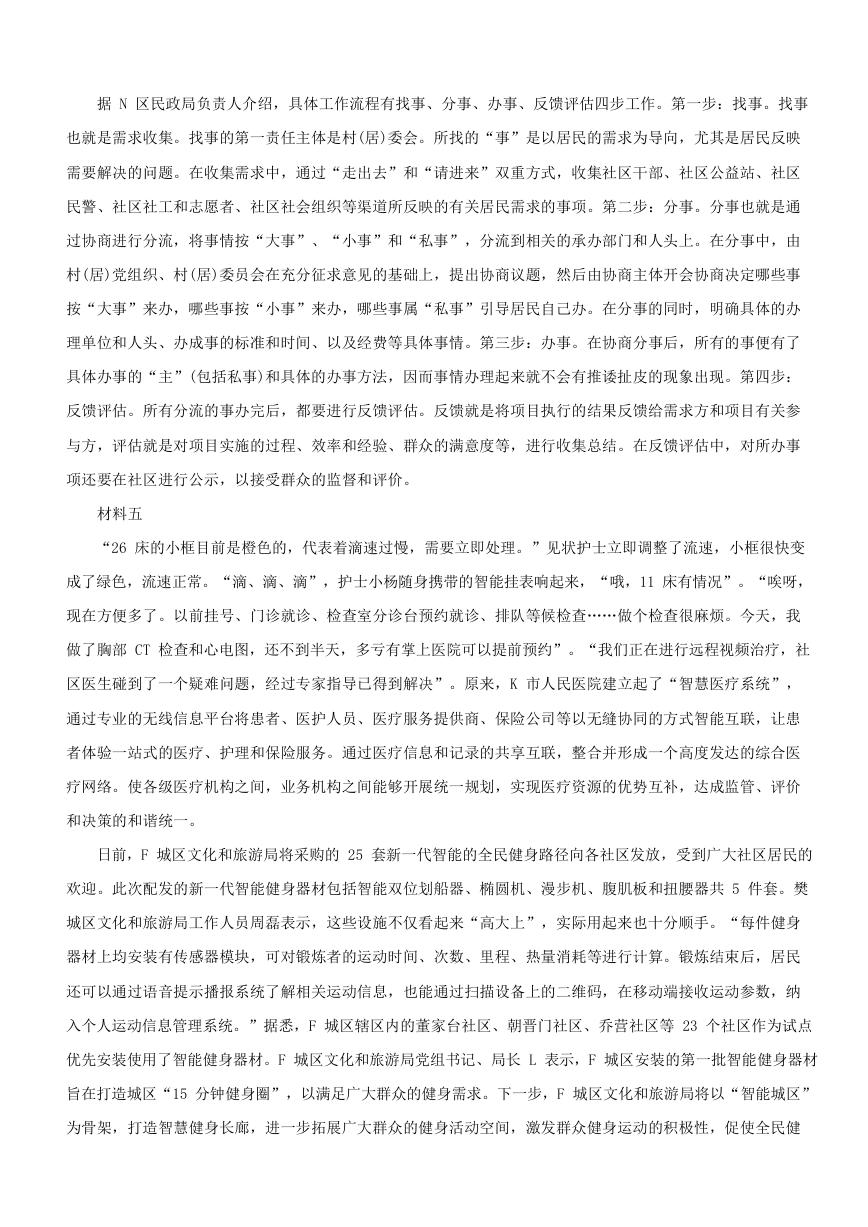 据 N 区民政局负责人介绍，具体工作流程有找事、分事、办事、反馈评估四步工作。第一步：找事。找事也就是需求收集。找事的第一责任主体是村(居)委会。所找的“事”是以居民的需求为导向，尤其是居民反映需要解决的问题。在收集需求中，通过“走出去”和“请进来”双重方式，收集社区干部、社区公益站、社区民警、社区社工和志愿者、社区社会组织等渠道所反映的有关居民需求的事项。第二步：分事。分事也就是通过协商进行分流，将事情按“大事”、“小事”和“私事”，分流到相关的承办部门和人头上。在分事中，由村(居)党组织、村(居)委员会在充分征求意见的基础上，提出协商议题，然后由协商主体开会协商决定哪些事按“大事”来办，哪些事按“小事”来办，哪些事属“私事”引导居民自己办。在分事的同时，明确具体的办理单位和人头、办成事的标准和时间、以及经费等具体事情。第三步：办事。在协商分事后，所有的事便有了具体办事的“主”(包括私事)和具体的办事方法，因而事情办理起来就不会有推诿扯皮的现象出现。第四步：反馈评估。所有分流的事办完后，都要进行反馈评估。反馈就是将项目执行的结果反馈给需求方和项目有关参与方，评估就是对项目实施的过程、效率和经验、群众的满意度等，进行收集总结。在反馈评估中，对所办事项还要在社区进行公示，以接受群众的监督和评价。

材料五

“26 床的小框目前是橙色的，代表着滴速过慢，需要立即处理。”见状护士立即调整了流速，小框很快变成了绿色，流速正常。“滴、滴、滴”，护士小杨随身携带的智能挂表响起来，“哦，11 床有情况”。“唉呀，现在方便多了。以前挂号、门诊就诊、检查室分诊台预约就诊、排队等候检查……做个检查很麻烦。今天，我做了胸部 CT 检查和心电图，还不到半天，多亏有掌上医院可以提前预约”。“我们正在进行远程视频治疗，社区医生碰到了一个疑难问题，经过专家指导已得到解决”。原来，K 市人民医院建立起了“智慧医疗系统”，通过专业的无线信息平台将患者、医护人员、医疗服务提供商、保险公司等以无缝协同的方式智能互联，让患者体验一站式的医疗、护理和保险服务。通过医疗信息和记录的共享互联，整合并形成一个高度发达的综合医疗网络。使各级医疗机构之间，业务机构之间能够开展统一规划，实现医疗资源的优势互补，达成监管、评价和决策的和谐统一。

日前，F 城区文化和旅游局将采购的 25 套新一代智能的全民健身路径向各社区发放，受到广大社区居民的欢迎。此次配发的新一代智能健身器材包括智能双位划船器、椭圆机、漫步机、腹肌板和扭腰器共 5 件套。樊城区文化和旅游局工作人员周磊表示，这些设施不仅看起来“高大上”，实际用起来也十分顺手。“每件健身器材上均安装有传感器模块，可对锻炼者的运动时间、次数、里程、热量消耗等进行计算。锻炼结束后，居民还可以通过语音提示播报系统了解相关运动信息，也能通过扫描设备上的二维码，在移动端接收运动参数，纳入个人运动信息管理系统。”据悉，F 城区辖区内的董家台社区、朝晋门社区、乔营社区等 23 个社区作为试点优先安装使用了智能健身器材。F 城区文化和旅游局党组书记、局长 L 表示，F 城区安装的第一批智能健身器材旨在打造城区“15 分钟健身圈”，以满足广大群众的健身需求。下一步，F 城区文化和旅游局将以“智能城区”为骨架，打造智慧健身长廊，进一步拓展广大群众的健身活动空间，激发群众健身运动的积极性，促使全民健